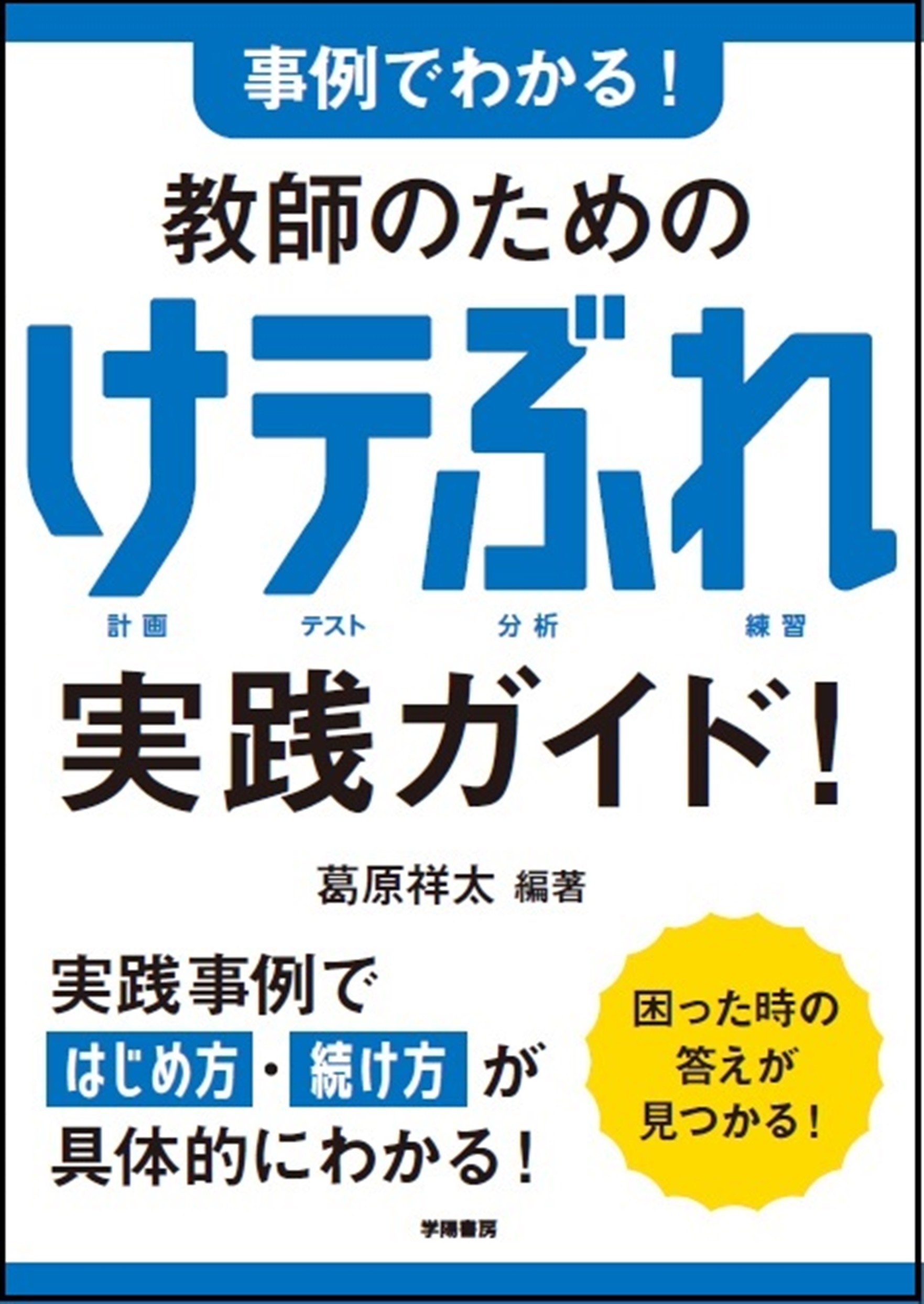 事例でわかる！

教師のための

けテぶれ

計画 テスト 分析 練習

実践ガイド！

葛原祥太 編著

実践事例で はじめ方・続け方 が 具体的にわかる！

困った時の答えが見つかる！

学陽書房